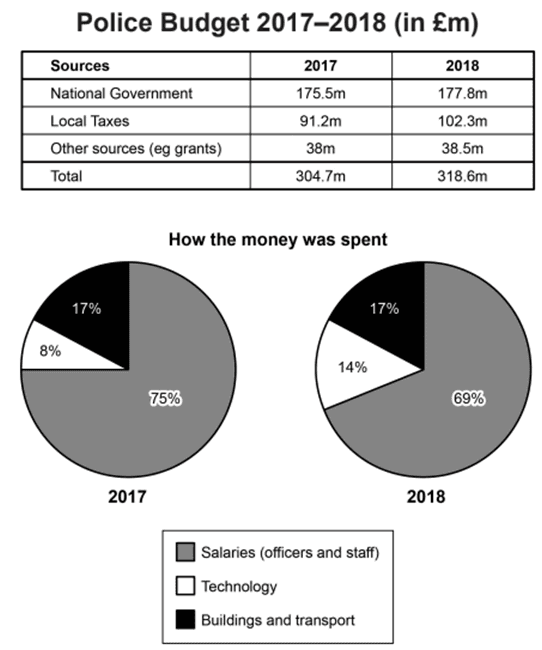 Police Budget 2017–2018 (in £m)

| Sources | 2017 | 2018 |
|---|---|---|
| National Government | 175.5m | 177.8m |
| Local Taxes | 91.2m | 102.3m |
| Other sources (eg grants) | 38m | 38.5m |
| Total | 304.7m | 318.6m |

How the money was spent

17%
8%
75%

2017

17%
14%
69%

2018

Salaries (officers and staff)
Technology
Buildings and transport